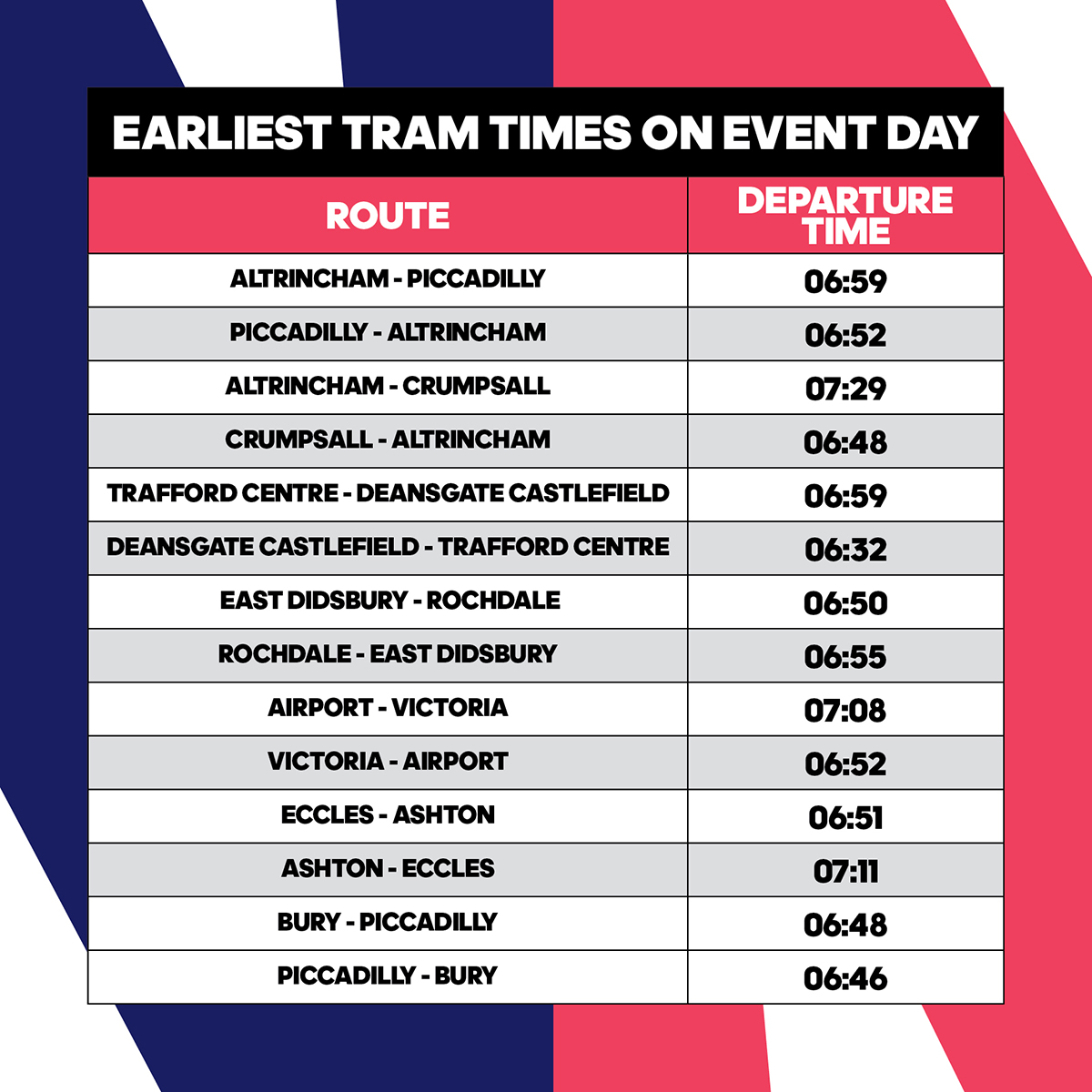 EARLIEST TRAM TIMES ON EVENT DAY

| ROUTE | DEPARTURE TIME |
|---|---|
| ALTRINCHAM - PICCADILLY | 06:59 |
| PICCADILLY - ALTRINCHAM | 06:52 |
| ALTRINCHAM - CRUMPSALL | 07:29 |
| CRUMPSALL - ALTRINCHAM | 06:48 |
| TRAFFORD CENTRE - DEANSGATE CASTLEFIELD | 06:59 |
| DEANSGATE CASTLEFIELD - TRAFFORD CENTRE | 06:32 |
| EAST DIDSBURY - ROCHDALE | 06:50 |
| ROCHDALE - EAST DIDSBURY | 06:55 |
| AIRPORT - VICTORIA | 07:08 |
| VICTORIA - AIRPORT | 06:52 |
| ECCLES - ASHTON | 06:51 |
| ASHTON - ECCLES | 07:11 |
| BURY - PICCADILLY | 06:48 |
| PICCADILLY - BURY | 06:46 |